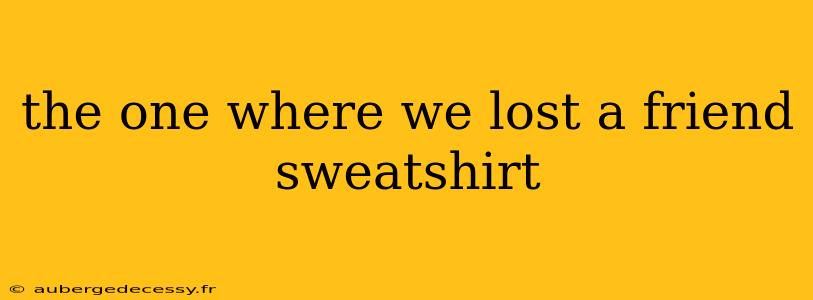 the one where we lost a friend sweatshirt

© aubergedecessy.fr